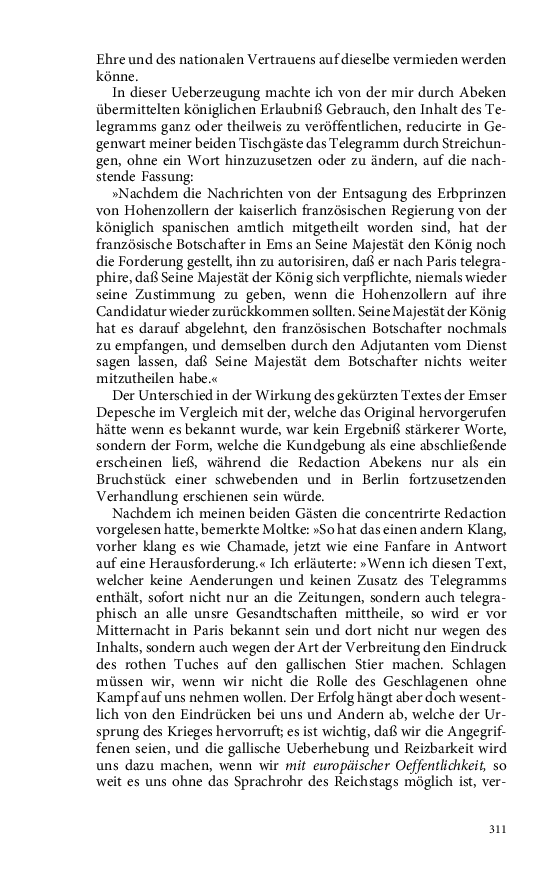 Ehre und des nationalen Vertrauens auf dieselbe vermieden werden könne.

In dieser Ueberzeugung machte ich von der mir durch Abeken übermittelten königlichen Erlaubniß Gebrauch, den Inhalt des Telegramms ganz oder theilweis zu veröffentlichen, reducirte in Gegenwart meiner beiden Tischgäste das Telegramm durch Streichungen, ohne ein Wort hinzuzusetzen oder zu ändern, auf die nachstende Fassung:

»Nachdem die Nachrichten von der Entsagung des Erbprinzen von Hohenzollern der kaiserlich französischen Regierung von der königlich spanischen amtlich mitgetheilt worden sind, hat der französische Botschafter in Ems an Seine Majestät den König noch die Forderung gestellt, ihn zu autorisiren, daß er nach Paris telegraphire, daß Seine Majestät der König sich verpflichte, niemals wieder seine Zustimmung zu geben, wenn die Hohenzollern auf ihre Candidatur wieder zurückkommen sollten. Seine Majestät der König hat es darauf abgelehnt, den französischen Botschafter nochmals zu empfangen, und demselben durch den Adjutanten vom Dienst sagen lassen, daß Seine Majestät dem Botschafter nichts weiter mitzutheilen habe.«

Der Unterschied in der Wirkung des gekürzten Textes der Emser Depesche im Vergleich mit der, welche das Original hervorgerufen hätte wenn es bekannt wurde, war kein Ergebniß stärkerer Worte, sondern der Form, welche die Kundgebung als eine abschließende erscheinen ließ, während die Redaction Abekens nur als ein Bruchstück einer schwebenden und in Berlin fortzusetzenden Verhandlung erschienen sein würde.

Nachdem ich meinen beiden Gästen die concentrirte Redaction vorgelesen hatte, bemerkte Moltke: »So hat das einen andern Klang, vorher klang es wie Chamade, jetzt wie eine Fanfare in Antwort auf eine Herausforderung.« Ich erläuterte: »Wenn ich diesen Text, welcher keine Aenderungen und keinen Zusatz des Telegramms enthält, sofort nicht nur an die Zeitungen, sondern auch telegraphisch an alle unsre Gesandtschaften mittheile, so wird er vor Mitternacht in Paris bekannt sein und dort nicht nur wegen des Inhalts, sondern auch wegen der Art der Verbreitung den Eindruck des rothen Tuches auf den gallischen Stier machen. Schlagen müssen wir, wenn wir nicht die Rolle des Geschlagenen ohne Kampf auf uns nehmen wollen. Der Erfolg hängt aber doch wesentlich von den Eindrücken bei uns und Andern ab, welche der Ursprung des Krieges hervorruft; es ist wichtig, daß wir die Angegriffenen seien, und die gallische Ueberhebung und Reizbarkeit wird uns dazu machen, wenn wir mit europäischer Oeffentlichkeit, so weit es uns ohne das Sprachrohr des Reichstags möglich ist, ver-

311